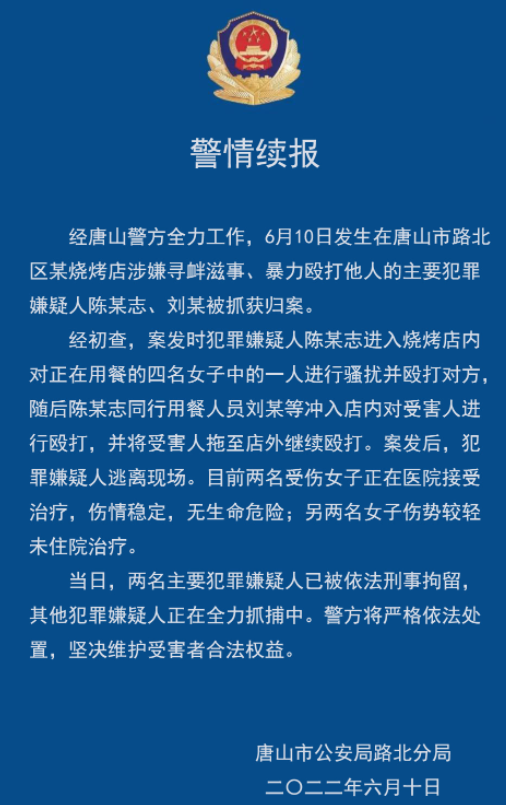 警情续报

经唐山警方全力工作，6月10日发生在唐山市路北区某烧烤店涉嫌寻衅滋事、暴力殴打他人的主要犯罪嫌疑人陈某志、刘某被抓获归案。

经初查，案发时犯罪嫌疑人陈某志进入烧烤店内对正在用餐的四名女子中的一人进行骚扰并殴打对方，随后陈某志同行用餐人员刘某等冲入店内对受害人进行殴打，并将受害人拖至店外继续殴打。案发后，犯罪嫌疑人逃离现场。目前两名受伤女子正在医院接受治疗，伤情稳定，无生命危险；另两名女子伤势较轻未住院治疗。

当日，两名主要犯罪嫌疑人已被依法刑事拘留，其他犯罪嫌疑人正在全力抓捕中。警方将严格依法处置，坚决维护受害者合法权益。

唐山市公安局路北分局
二〇二二年六月十日